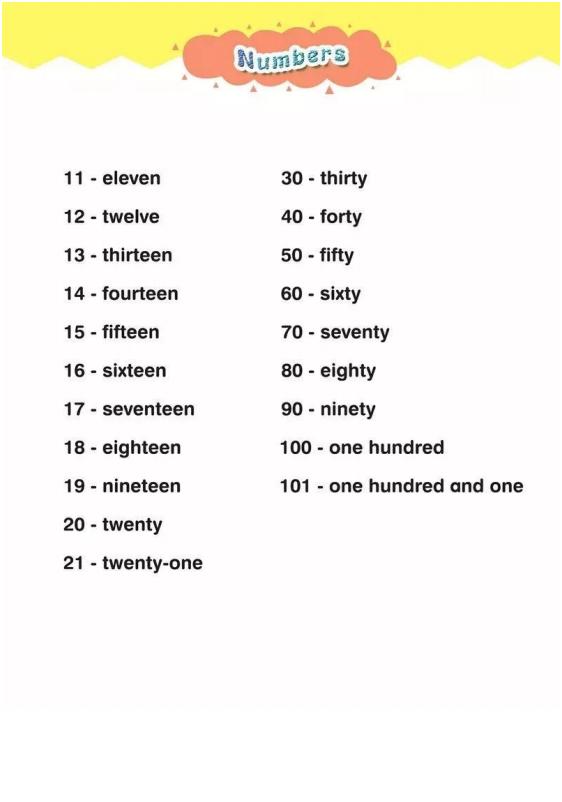 Numbers

11 - eleven
12 - twelve
13 - thirteen
14 - fourteen
15 - fifteen
16 - sixteen
17 - seventeen
18 - eighteen
19 - nineteen
20 - twenty
21 - twenty-one

30 - thirty
40 - forty
50 - fifty
60 - sixty
70 - seventy
80 - eighty
90 - ninety
100 - one hundred
101 - one hundred and one